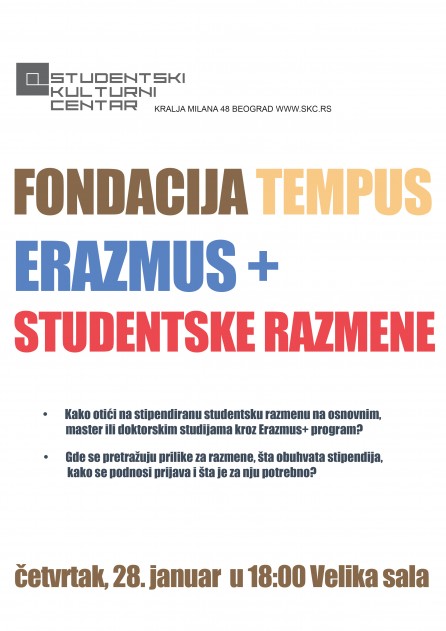 STUDENTSKI KULTURNI CENTAR

KRALJA MILANA 48 BEOGRAD WWW.SKC.RS

FONDACIJA TEMPUS

ERAZMUS +

STUDENTSKE RAZMENE

• Kako otići na stipendiranu studentsku razmenu na osnovnim, master ili doktorskim studijama kroz Erazmus+ program?

• Gde se pretražuju prilike za razmene, šta obuhvata stipendija, kako se podnosi prijava i šta je za nju potrebno?

četvrtak, 28. januar u 18:00 Velika sala